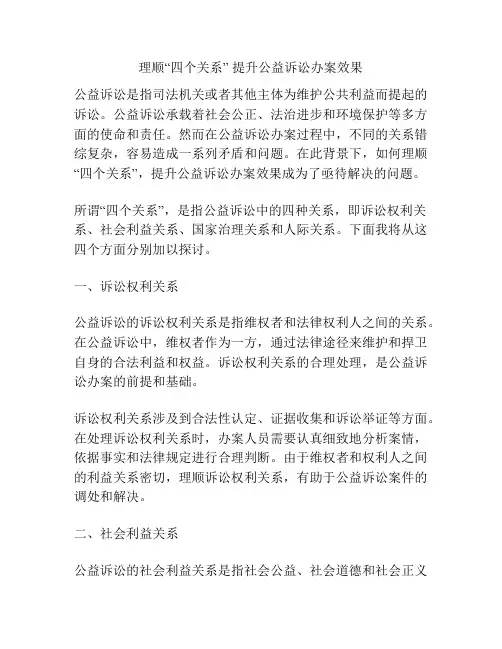 理顺“四个关系” 提升公益诉讼办案效果

公益诉讼是指司法机关或者其他主体为维护公共利益而提起的诉讼。公益诉讼承载着社会公正、法治进步和环境保护等多方面的使命和责任。然而在公益诉讼办案过程中，不同的关系错综复杂，容易造成一系列矛盾和问题。在此背景下，如何理顺“四个关系”，提升公益诉讼办案效果成为了亟待解决的问题。

所谓“四个关系”，是指公益诉讼中的四种关系，即诉讼权利关系、社会利益关系、国家治理关系和人际关系。下面我将从这四个方面分别加以探讨。

一、诉讼权利关系

公益诉讼的诉讼权利关系是指维权者和法律权利人之间的关系。在公益诉讼中，维权者作为一方，通过法律途径来维护和捍卫自身的合法利益和权益。诉讼权利关系的合理处理，是公益诉讼办案的前提和基础。

诉讼权利关系涉及到合法性认定、证据收集和诉讼举证等方面。在处理诉讼权利关系时，办案人员需要认真细致地分析案情，依据事实和法律规定进行合理判断。由于维权者和权利人之间的利益关系密切，理顺诉讼权利关系，有助于公益诉讼案件的调处和解决。

二、社会利益关系

公益诉讼的社会利益关系是指社会公益、社会道德和社会正义